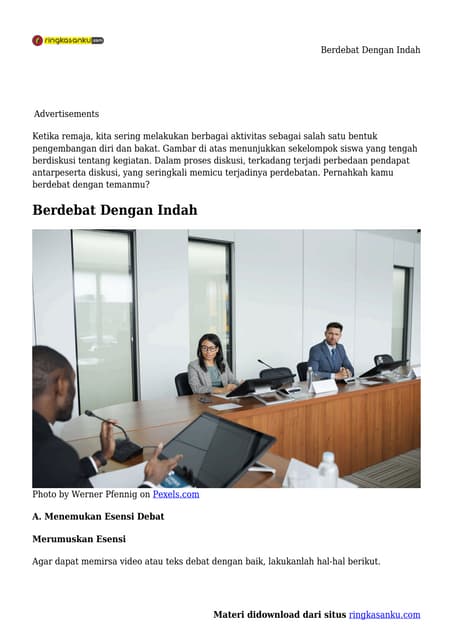 ringkasanku.com

Berdebat Dengan Indah

Advertisements

Ketika remaja, kita sering melakukan berbagai aktivitas sebagai salah satu bentuk pengembangan diri dan bakat. Gambar di atas menunjukkan sekelompok siswa yang tengah berdiskusi tentang kegiatan. Dalam proses diskusi, terkadang terjadi perbedaan pendapat antarpeserta diskusi, yang seringkali memicu terjadinya perdebatan. Pernahkah kamu berdebat dengan temanmu?

Berdebat Dengan Indah

Photo by Werner Pfennig on Pexels.com

A. Menemukan Esensi Debat

Merumuskan Esensi

Agar dapat memirsa video atau teks debat dengan baik, lakukanlah hal-hal berikut.

Materi didownload dari situs ringkasanku.com